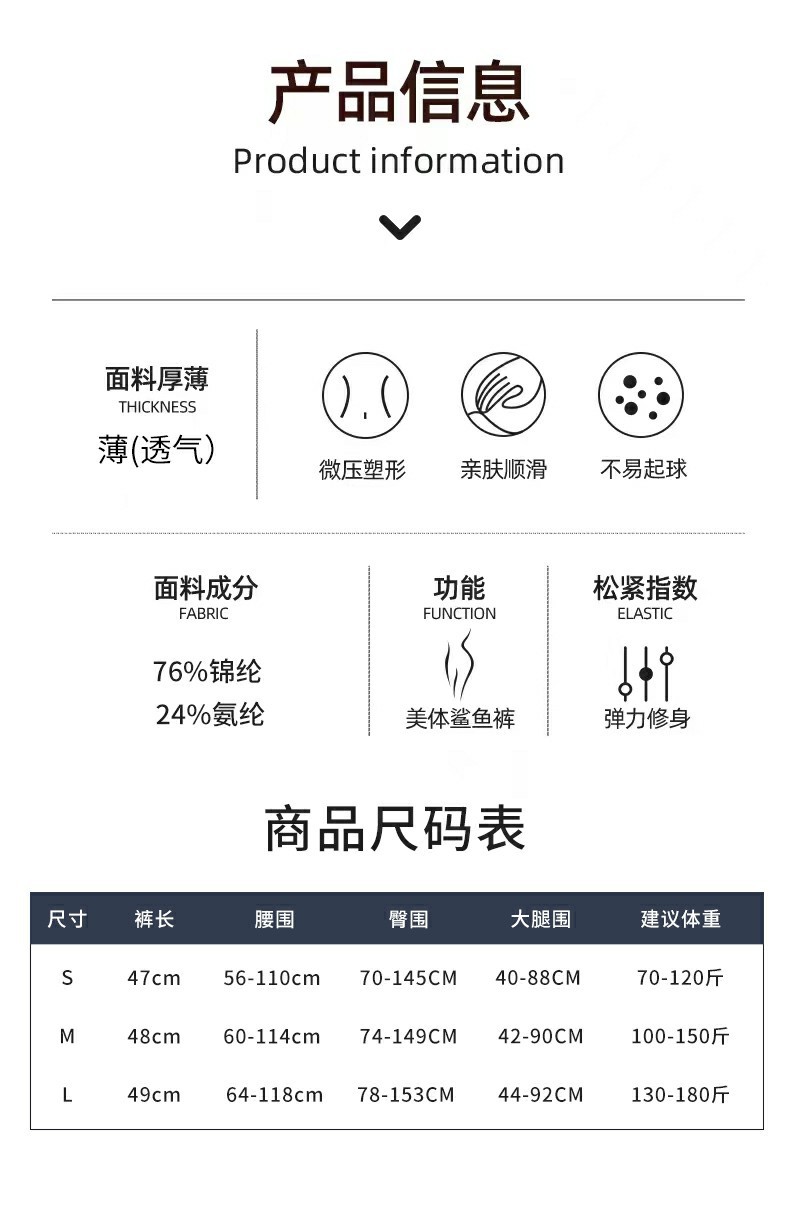 产品信息
Product information

面料厚薄
THICKNESS
薄(透气)

微压塑形

亲肤顺滑

不易起球

面料成分
FABRIC
76%锦纶
24%氨纶

功能
FUNCTION
美体鲨鱼裤

松紧指数
ELASTIC
弹力修身

商品尺码表

| 尺寸 | 裤长 | 腰围 | 臀围 | 大腿围 | 建议体重 |
|---|---|---|---|---|---|
| S | 47cm | 56-110cm | 70-145CM | 40-88CM | 70-120斤 |
| M | 48cm | 60-114cm | 74-149CM | 42-90CM | 100-150斤 |
| L | 49cm | 64-118cm | 78-153CM | 44-92CM | 130-180斤 |